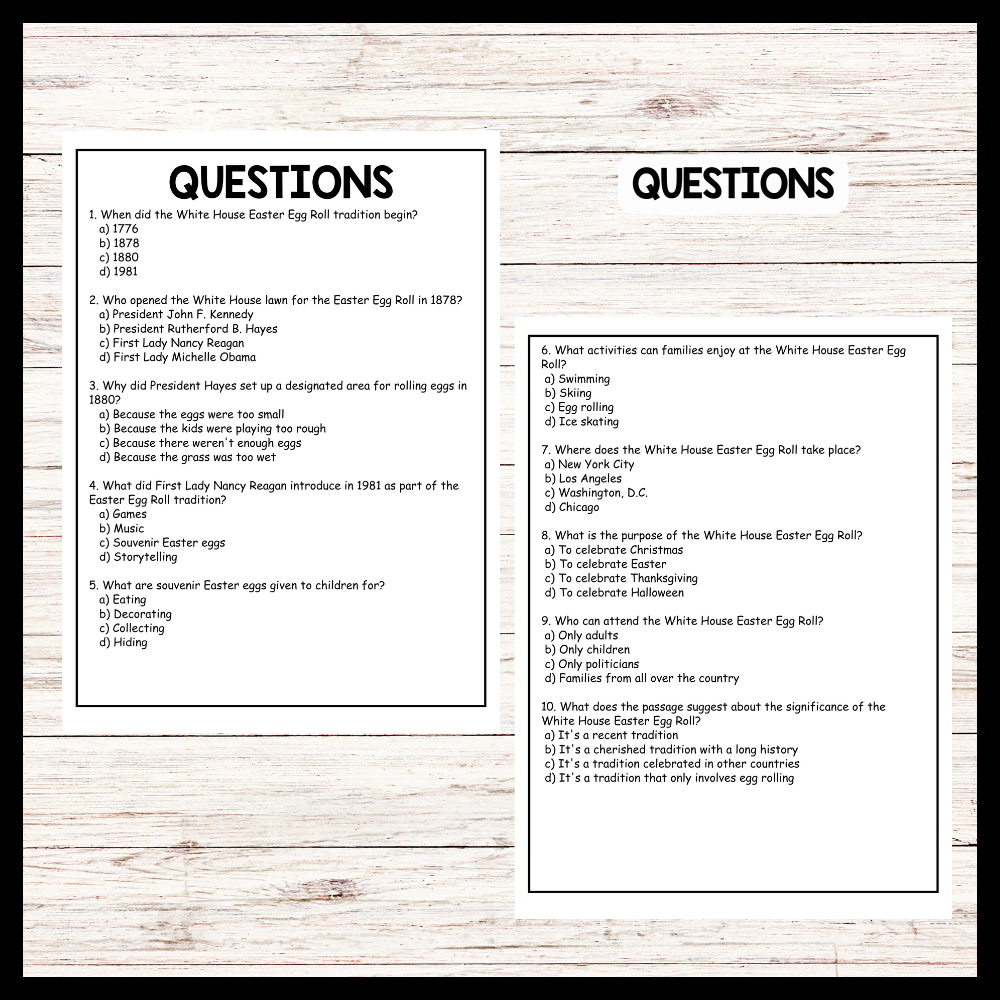 QUESTIONS

1. When did the White House Easter Egg Roll tradition begin?
a) 1776
b) 1878
c) 1880
d) 1981

2. Who opened the White House lawn for the Easter Egg Roll in 1878?
a) President John F. Kennedy
b) President Rutherford B. Hayes
c) First Lady Nancy Reagan
d) First Lady Michelle Obama

3. Why did President Hayes set up a designated area for rolling eggs in 1880?
a) Because the eggs were too small
b) Because the kids were playing too rough
c) Because there weren't enough eggs
d) Because the grass was too wet

4. What did First Lady Nancy Reagan introduce in 1981 as part of the Easter Egg Roll tradition?
a) Games
b) Music
c) Souvenir Easter eggs
d) Storytelling

5. What are souvenir Easter eggs given to children for?
a) Eating
b) Decorating
c) Collecting
d) Hiding

QUESTIONS

6. What activities can families enjoy at the White House Easter Egg Roll?
a) Swimming
b) Skiing
c) Egg rolling
d) Ice skating

7. Where does the White House Easter Egg Roll take place?
a) New York City
b) Los Angeles
c) Washington, D.C.
d) Chicago

8. What is the purpose of the White House Easter Egg Roll?
a) To celebrate Christmas
b) To celebrate Easter
c) To celebrate Thanksgiving
d) To celebrate Halloween

9. Who can attend the White House Easter Egg Roll?
a) Only adults
b) Only children
c) Only politicians
d) Families from all over the country

10. What does the passage suggest about the significance of the White House Easter Egg Roll?
a) It's a recent tradition
b) It's a cherished tradition with a long history
c) It's a tradition celebrated in other countries
d) It's a tradition that only involves egg rolling